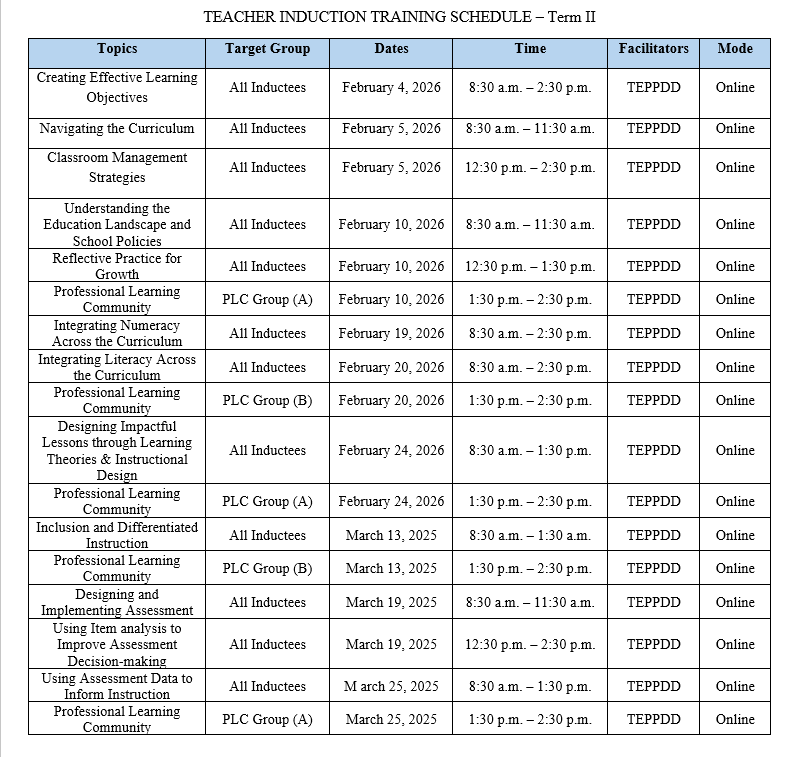 TEACHER INDUCTION TRAINING SCHEDULE – Term II

| Topics | Target Group | Dates | Time | Facilitators | Mode |
|---|---|---|---|---|---|
| Creating Effective Learning Objectives | All Inductees | February 4, 2026 | 8:30 a.m. – 2:30 p.m. | TEPPDD | Online |
| Navigating the Curriculum | All Inductees | February 5, 2026 | 8:30 a.m. – 11:30 a.m. | TEPPDD | Online |
| Classroom Management Strategies | All Inductees | February 5, 2026 | 12:30 p.m. – 2:30 p.m. | TEPPDD | Online |
| Understanding the Education Landscape and School Policies | All Inductees | February 10, 2026 | 8:30 a.m. – 11:30 a.m. | TEPPDD | Online |
| Reflective Practice for Growth | All Inductees | February 10, 2026 | 12:30 p.m. – 1:30 p.m. | TEPPDD | Online |
| Professional Learning Community | PLC Group (A) | February 10, 2026 | 1:30 p.m. – 2:30 p.m. | TEPPDD | Online |
| Integrating Numeracy Across the Curriculum | All Inductees | February 19, 2026 | 8:30 a.m. – 2:30 p.m. | TEPPDD | Online |
| Integrating Literacy Across the Curriculum | All Inductees | February 20, 2026 | 8:30 a.m. – 2:30 p.m. | TEPPDD | Online |
| Professional Learning Community | PLC Group (B) | February 20, 2026 | 1:30 p.m. – 2:30 p.m. | TEPPDD | Online |
| Designing Impactful Lessons through Learning Theories & Instructional Design | All Inductees | February 24, 2026 | 8:30 a.m. – 1:30 p.m. | TEPPDD | Online |
| Professional Learning Community | PLC Group (A) | February 24, 2026 | 1:30 p.m. – 2:30 p.m. | TEPPDD | Online |
| Inclusion and Differentiated Instruction | All Inductees | March 13, 2025 | 8:30 a.m. – 1:30 a.m. | TEPPDD | Online |
| Professional Learning Community | PLC Group (B) | March 13, 2025 | 1:30 p.m. – 2:30 p.m. | TEPPDD | Online |
| Designing and Implementing Assessment | All Inductees | March 19, 2025 | 8:30 a.m. – 11:30 a.m. | TEPPDD | Online |
| Using Item analysis to Improve Assessment Decision-making | All Inductees | March 19, 2025 | 12:30 p.m. – 2:30 p.m. | TEPPDD | Online |
| Using Assessment Data to Inform Instruction | All Inductees | M arch 25, 2025 | 8:30 a.m. – 1:30 p.m. | TEPPDD | Online |
| Professional Learning Community | PLC Group (A) | March 25, 2025 | 1:30 p.m. – 2:30 p.m. | TEPPDD | Online |